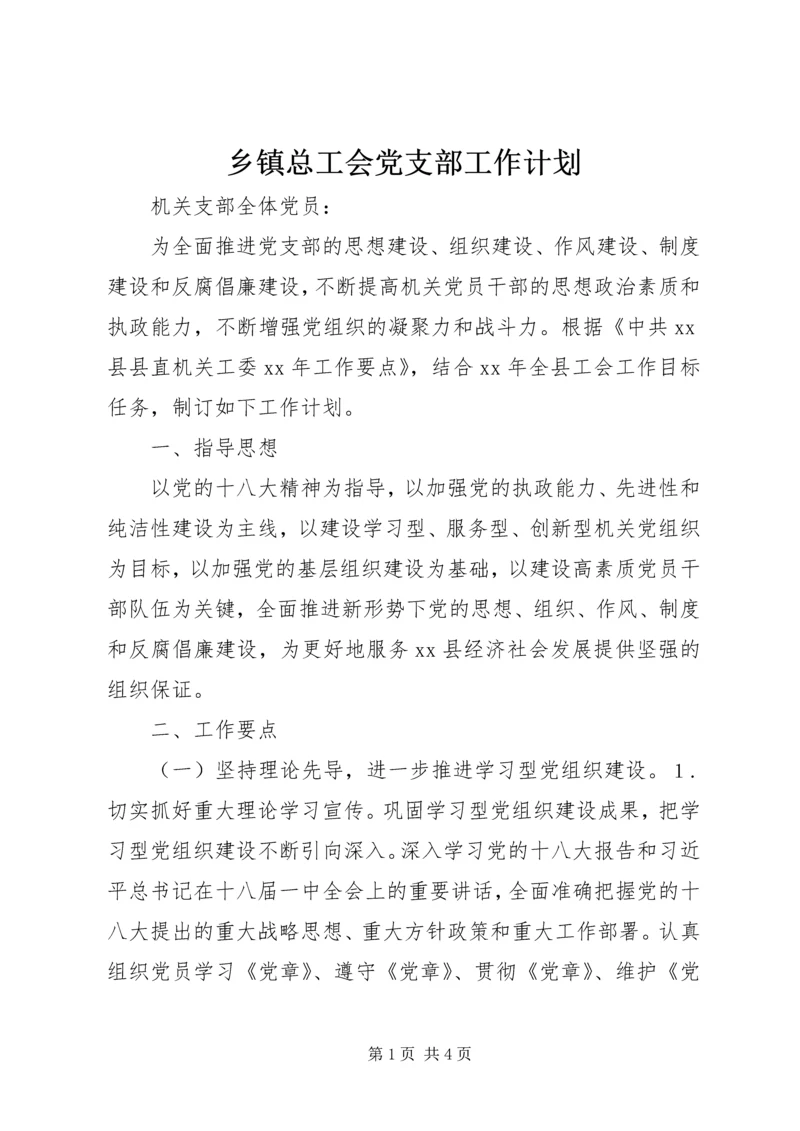 乡镇总工会党支部工作计划

机关支部全体党员：

为全面推进党支部的思想建设、组织建设、作风建设、制度建设和反腐倡廉建设，不断提高机关党员干部的思想政治素质和执政能力，不断增强党组织的凝聚力和战斗力。根据《中共xx县县直机关工委xx年工作要点》，结合xx年全县工会工作目标任务，制订如下工作计划。

一、指导思想

以党的十八大精神为指导，以加强党的执政能力、先进性和纯洁性建设为主线，以建设学习型、服务型、创新型机关党组织为目标，以加强党的基层组织建设为基础，以建设高素质党员干部队伍为关键，全面推进新形势下党的思想、组织、作风、制度和反腐倡廉建设，为更好地服务xx县经济社会发展提供坚强的组织保证。

二、工作要点

（一）坚持理论先导，进一步推进学习型党组织建设。1．切实抓好重大理论学习宣传。巩固学习型党组织建设成果，把学习型党组织建设不断引向深入。深入学习党的十八大报告和习近平总书记在十八届一中全会上的重要讲话，全面准确把握党的十八大提出的重大战略思想、重大方针政策和重大工作部署。认真组织党员学习《党章》、遵守《党章》、贯彻《党章》、维护《党

第1页 共4页